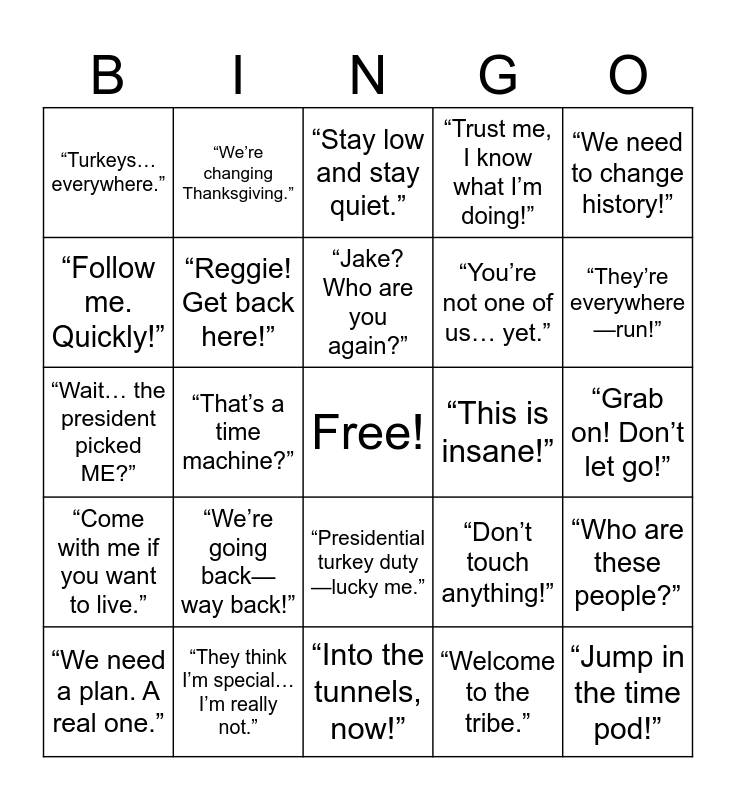 | B | I | N | G | O |
|---|---|---|---|---|
| "Turkeys… everywhere." | "We're changing Thanksgiving." | "Stay low and stay quiet." | "Trust me, I know what I'm doing!" | "We need to change history!" |
| "Follow me. Quickly!" | "Reggie! Get back here!" | "Jake? Who are you again?" | "You're not one of us… yet." | "They're everywhere—run!" |
| "Wait… the president picked ME?" | "That's a time machine?" | Free! | "This is insane!" | "Grab on! Don't let go!" |
| "Come with me if you want to live." | "We're going back—way back!" | "Presidential turkey duty—lucky me." | "Don't touch anything!" | "Who are these people?" |
| "We need a plan. A real one." | "They think I'm special… I'm really not." | "Into the tunnels, now!" | "Welcome to the tribe." | "Jump in the time pod!" |